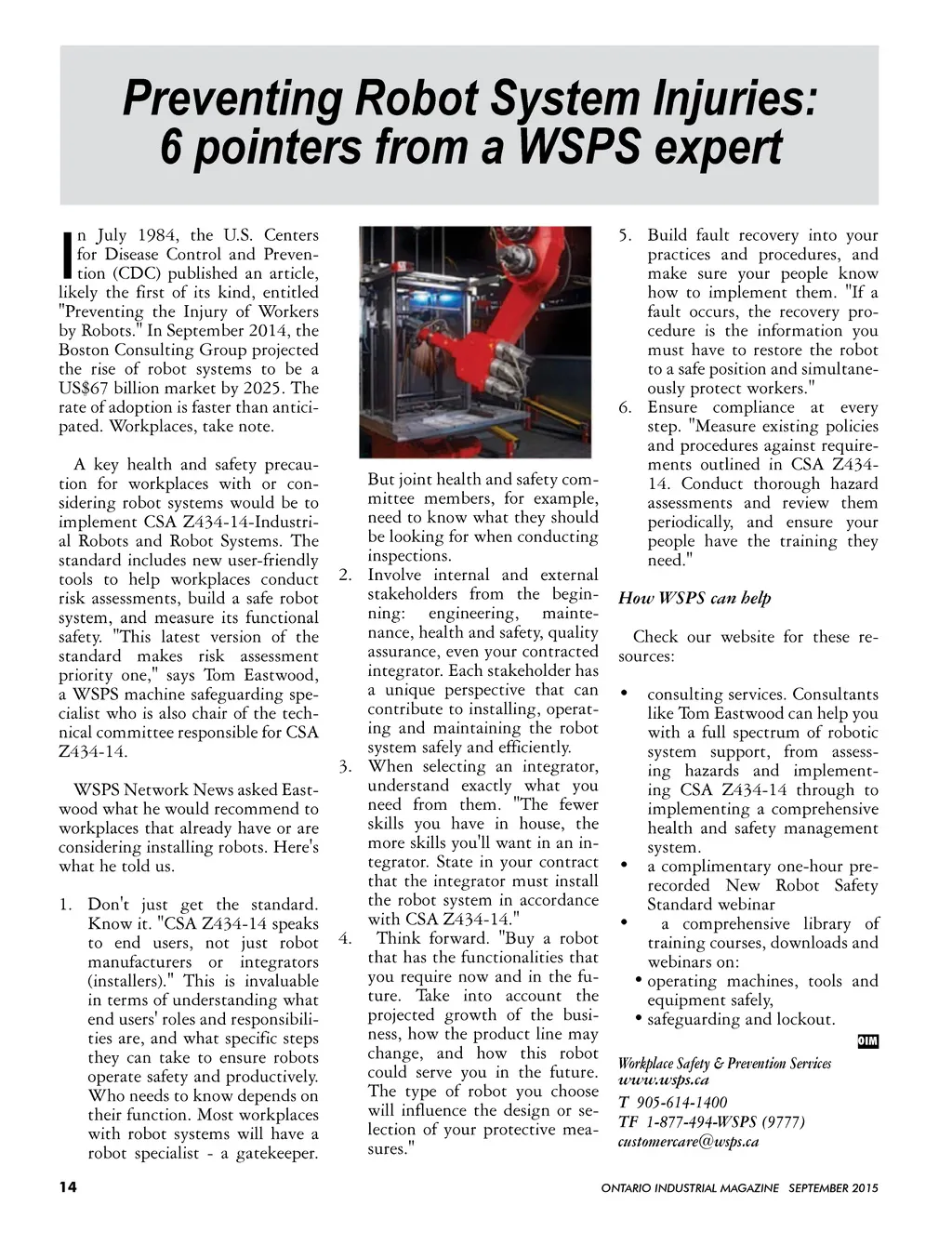 Preventing Robot System Injuries: 6 pointers from a WSPS expert

In July 1984, the U.S. Centers for Disease Control and Prevention (CDC) published an article, likely the first of its kind, entitled "Preventing the Injury of Workers by Robots." In September 2014, the Boston Consulting Group projected the rise of robot systems to be a US$67 billion market by 2025. The rate of adoption is faster than anticipated. Workplaces, take note.

A key health and safety precaution for workplaces with or considering robot systems would be to implement CSA Z434-14-Industrial Robots and Robot Systems. The standard includes new user-friendly tools to help workplaces conduct risk assessments, build a safe robot system, and measure its functional safety. "This latest version of the standard makes risk assessment priority one," says Tom Eastwood, a WSPS machine safeguarding specialist who is also chair of the technical committee responsible for CSA Z434-14.

WSPS Network News asked Eastwood what he would recommend to workplaces that already have or are considering installing robots. Here's what he told us.

1. Don't just get the standard. Know it. "CSA Z434-14 speaks to end users, not just robot manufacturers or integrators (installers)." This is invaluable in terms of understanding what end users' roles and responsibilities are, and what specific steps they can take to ensure robots operate safety and productively. Who needs to know depends on their function. Most workplaces with robot systems will have a robot specialist - a gatekeeper. But joint health and safety committee members, for example, need to know what they should be looking for when conducting inspections.
2. Involve internal and external stakeholders from the beginning: engineering, maintenance, health and safety, quality assurance, even your contracted integrator. Each stakeholder has a unique perspective that can contribute to installing, operating and maintaining the robot system safely and efficiently.
3. When selecting an integrator, understand exactly what you need from them. "The fewer skills you have in house, the more skills you'll want in an integrator. State in your contract that the integrator must install the robot system in accordance with CSA Z434-14."
4. Think forward. "Buy a robot that has the functionalities that you require now and in the future. Take into account the projected growth of the business, how the product line may change, and how this robot could serve you in the future. The type of robot you choose will influence the design or selection of your protective measures."
5. Build fault recovery into your practices and procedures, and make sure your people know how to implement them. "If a fault occurs, the recovery procedure is the information you must have to restore the robot to a safe position and simultaneously protect workers."
6. Ensure compliance at every step. "Measure existing policies and procedures against requirements outlined in CSA Z434-14. Conduct thorough hazard assessments and review them periodically, and ensure your people have the training they need."

How WSPS can help

Check our website for these resources:

• consulting services. Consultants like Tom Eastwood can help you with a full spectrum of robotic system support, from assessing hazards and implementing CSA Z434-14 through to implementing a comprehensive health and safety management system.
• a complimentary one-hour prerecorded New Robot Safety Standard webinar
• a comprehensive library of training courses, downloads and webinars on:
• operating machines, tools and equipment safely,
• safeguarding and lockout.

OIM

Workplace Safety & Prevention Services
www.wsps.ca
T 905-614-1400
TF 1-877-494-WSPS (9777)
customercare@wsps.ca

14

ONTARIO INDUSTRIAL MAGAZINE SEPTEMBER 2015